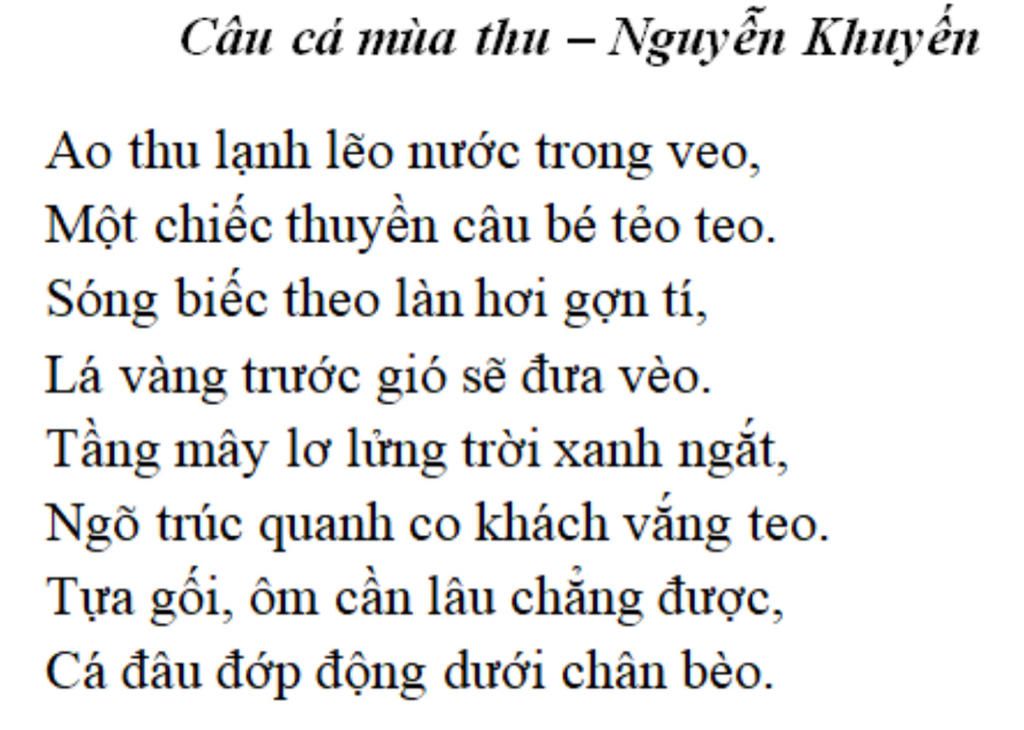 Câu cá mùa thu – Nguyễn Khuyến

Ao thu lạnh lẽo nước trong veo,
Một chiếc thuyền câu bé tẻo teo.
Sóng biếc theo làn hơi gợn tí,
Lá vàng trước gió sẽ đưa vèo.
Tầng mây lơ lửng trời xanh ngắt,
Ngõ trúc quanh co khách vắng teo.
Tựa gối, ôm cần lâu chẳng được,
Cá đâu đớp động dưới chân bèo.